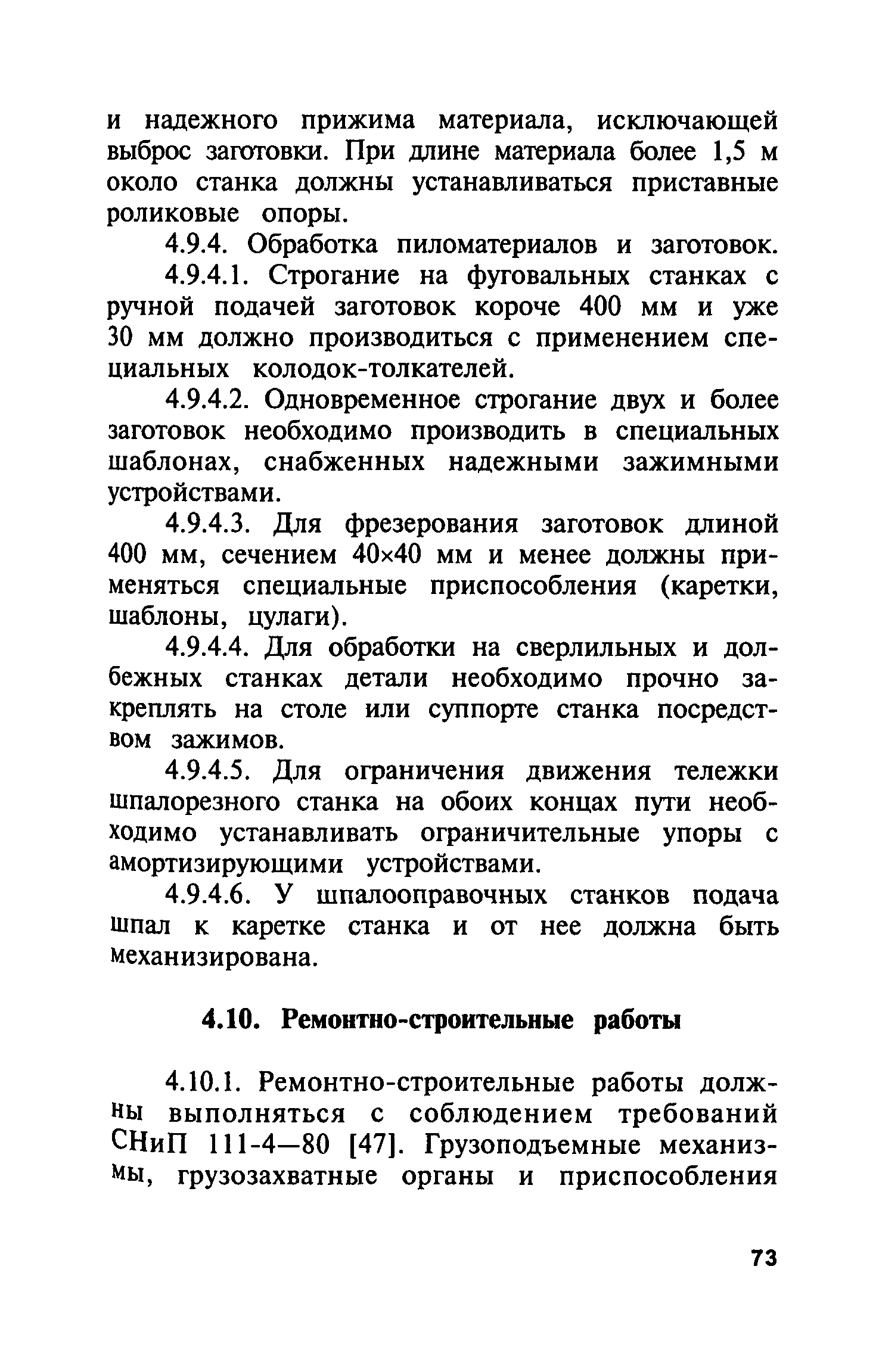 и надежного прижима материала, исключающей выброс заготовки. При длине материала более 1,5 м около станка должны устанавливаться приставные роликовые опоры.

4.9.4. Обработка пиломатериалов и заготовок.

4.9.4.1. Строгание на фуговальных станках с ручной подачей заготовок короче 400 мм и уже 30 мм должно производиться с применением специальных колодок-толкателей.

4.9.4.2. Одновременное строгание двух и более заготовок необходимо производить в специальных шаблонах, снабженных надежными зажимными устройствами.

4.9.4.3. Для фрезерования заготовок длиной 400 мм, сечением 40×40 мм и менее должны применяться специальные приспособления (каретки, шаблоны, цулаги).

4.9.4.4. Для обработки на сверлильных и долбежных станках детали необходимо прочно закреплять на столе или суппорте станка посредством зажимов.

4.9.4.5. Для ограничения движения тележки шпалорезного станка на обоих концах пути необходимо устанавливать ограничительные упоры с амортизирующими устройствами.

4.9.4.6. У шпалооправочных станков подача шпал к каретке станка и от нее должна быть механизирована.

4.10. Ремонтно-строительные работы

4.10.1. Ремонтно-строительные работы должны выполняться с соблюдением требований СНиП 111-4—80 [47]. Грузоподъемные механизмы, грузозахватные органы и приспособления

73